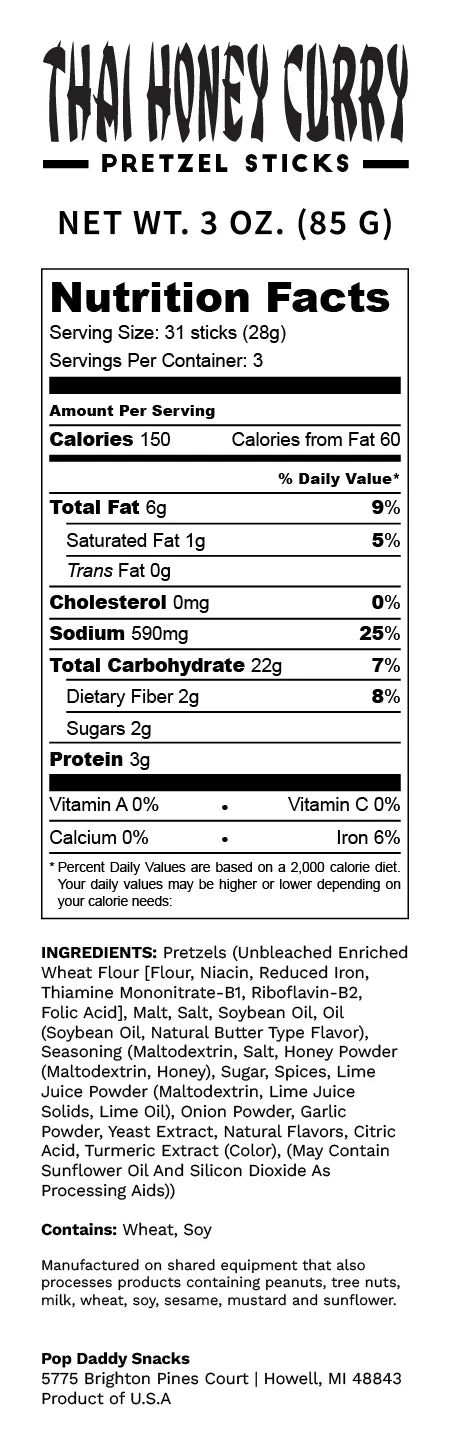 THAI HONEY CURRY

PRETZEL STICKS

NET WT. 3 OZ. (85 G)

Nutrition Facts

Serving Size: 31 sticks (28g)

Servings Per Container: 3

Amount Per Serving

Calories 150 Calories from Fat 60

% Daily Value*

Total Fat 6g 9%

Saturated Fat 1g 5%

Trans Fat 0g

Cholesterol 0mg 0%

Sodium 590mg 25%

Total Carbohydrate 22g 7%

Dietary Fiber 2g 8%

Sugars 2g

Protein 3g

Vitamin A 0% • Vitamin C 0%

Calcium 0% • Iron 6%

* Percent Daily Values are based on a 2,000 calorie diet. Your daily values may be higher or lower depending on your calorie needs:

INGREDIENTS: Pretzels (Unbleached Enriched Wheat Flour [Flour, Niacin, Reduced Iron, Thiamine Mononitrate-B1, Riboflavin-B2, Folic Acid], Malt, Salt, Soybean Oil, Oil (Soybean Oil, Natural Butter Type Flavor), Seasoning (Maltodextrin, Salt, Honey Powder (Maltodextrin, Honey), Sugar, Spices, Lime Juice Powder (Maltodextrin, Lime Juice Solids, Lime Oil), Onion Powder, Garlic Powder, Yeast Extract, Natural Flavors, Citric Acid, Turmeric Extract (Color), (May Contain Sunflower Oil And Silicon Dioxide As Processing Aids))

Contains: Wheat, Soy

Manufactured on shared equipment that also processes products containing peanuts, tree nuts, milk, wheat, soy, sesame, mustard and sunflower.

Pop Daddy Snacks
5775 Brighton Pines Court | Howell, MI 48843
Product of U.S.A